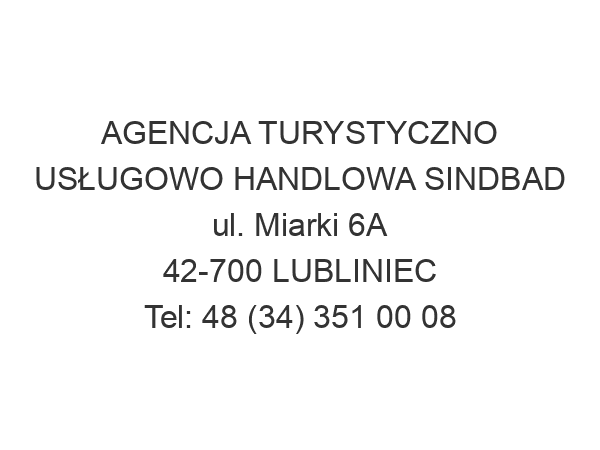 AGENCJA TURYSTYCZNO USŁUGOWO HANDLOWA SINDBAD
ul. Miarki 6A
42-700 LUBLINIEC
Tel: 48 (34) 351 00 08